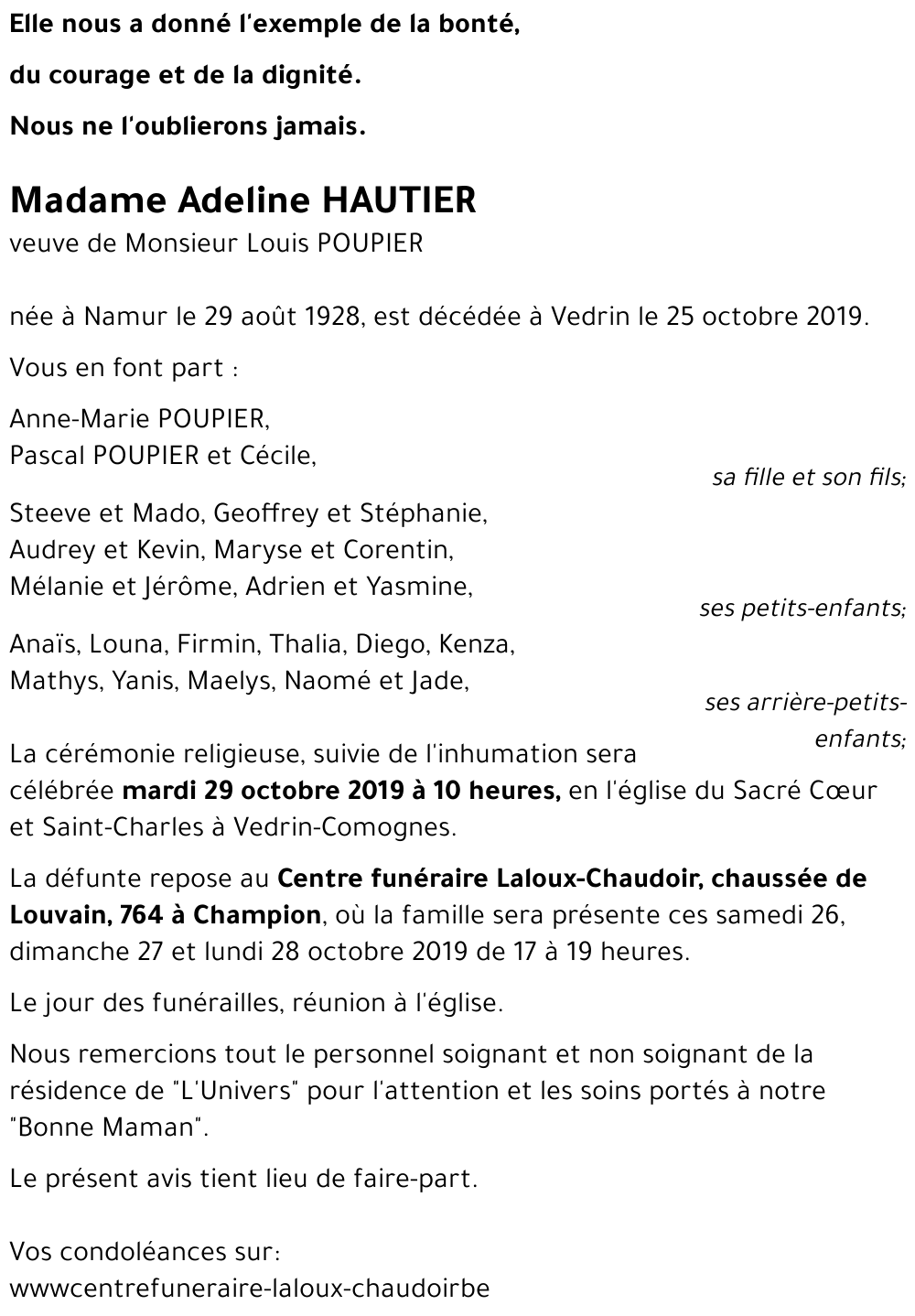 Elle nous a donné l'exemple de la bonté,

du courage et de la dignité.

Nous ne l'oublierons jamais.

Madame Adeline HAUTIER
veuve de Monsieur Louis POUPIER

née à Namur le 29 août 1928, est décédée à Vedrin le 25 octobre 2019.

Vous en font part :

Anne-Marie POUPIER,
Pascal POUPIER et Cécile,
sa fille et son fils;

Steeve et Mado, Geoffrey et Stéphanie,
Audrey et Kevin, Maryse et Corentin,
Mélanie et Jérôme, Adrien et Yasmine,
ses petits-enfants;

Anaïs, Louna, Firmin, Thalia, Diego, Kenza,
Mathys, Yanis, Maelys, Naomé et Jade,
ses arrière-petits-enfants;

La cérémonie religieuse, suivie de l'inhumation sera célébrée mardi 29 octobre 2019 à 10 heures, en l'église du Sacré Cœur et Saint-Charles à Vedrin-Comognes.

La défunte repose au Centre funéraire Laloux-Chaudoir, chaussée de Louvain, 764 à Champion, où la famille sera présente ces samedi 26, dimanche 27 et lundi 28 octobre 2019 de 17 à 19 heures.

Le jour des funérailles, réunion à l'église.

Nous remercions tout le personnel soignant et non soignant de la résidence de "L'Univers" pour l'attention et les soins portés à notre "Bonne Maman".

Le présent avis tient lieu de faire-part.

Vos condoléances sur:
wwwcentrefuneraire-laloux-chaudoirbe